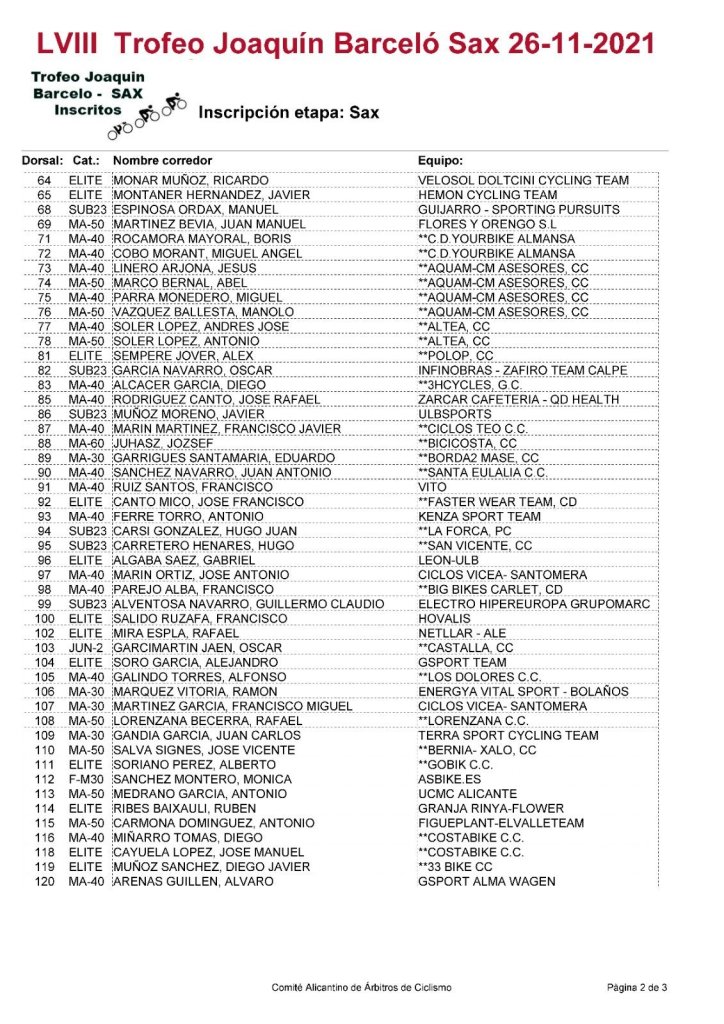 LVIII Trofeo Joaquín Barceló Sax 26-11-2021

Trofeo Joaquin Barcelo - SAX Inscritos

Inscripción etapa: Sax

| Dorsal: | Cat.: | Nombre corredor | Equipo: |
|---|---|---|---|
| 64 | ELITE | MONAR MUÑOZ, RICARDO | VELOSOL DOLTCINI CYCLING TEAM |
| 65 | ELITE | MONTANER HERNANDEZ, JAVIER | HEMON CYCLING TEAM |
| 68 | SUB23 | ESPINOSA ORDAX, MANUEL | GUIJARRO - SPORTING PURSUITS |
| 69 | MA-50 | MARTINEZ BEVIA, JUAN MANUEL | FLORES Y ORENGO S.L |
| 71 | MA-40 | ROCAMORA MAYORAL, BORIS | **C.D.YOURBIKE ALMANSA |
| 72 | MA-40 | COBO MORANT, MIGUEL ANGEL | **C.D.YOURBIKE ALMANSA |
| 73 | MA-40 | LINERO ARJONA, JESUS | **AQUAM-CM ASESORES, CC |
| 74 | MA-50 | MARCO BERNAL, ABEL | **AQUAM-CM ASESORES, CC |
| 75 | MA-40 | PARRA MONEDERO, MIGUEL | **AQUAM-CM ASESORES, CC |
| 76 | MA-50 | VAZQUEZ BALLESTA, MANOLO | **AQUAM-CM ASESORES, CC |
| 77 | MA-40 | SOLER LOPEZ, ANDRES JOSE | **ALTEA, CC |
| 78 | MA-50 | SOLER LOPEZ, ANTONIO | **ALTEA, CC |
| 81 | ELITE | SEMPERE JOVER, ALEX | **POLOP, CC |
| 82 | SUB23 | GARCIA NAVARRO, OSCAR | INFINOBRAS - ZAFIRO TEAM CALPE |
| 83 | MA-40 | ALCACER GARCIA, DIEGO | **3HCYCLES, G.C. |
| 85 | MA-40 | RODRIGUEZ CANTO, JOSE RAFAEL | ZARCAR CAFETERIA - QD HEALTH |
| 86 | SUB23 | MUÑOZ MORENO, JAVIER | ULBSPORTS |
| 87 | MA-40 | MARIN MARTINEZ, FRANCISCO JAVIER | **CICLOS TEO C.C. |
| 88 | MA-60 | JUHASZ, JOZSEF | **BICICOSTA, CC |
| 89 | MA-30 | GARRIGUES SANTAMARIA, EDUARDO | **BORDA2 MASE, CC |
| 90 | MA-40 | SANCHEZ NAVARRO, JUAN ANTONIO | **SANTA EULALIA C.C. |
| 91 | MA-40 | RUIZ SANTOS, FRANCISCO | VITO |
| 92 | ELITE | CANTO MICO, JOSE FRANCISCO | **FASTER WEAR TEAM, CD |
| 93 | MA-40 | FERRE TORRO, ANTONIO | KENZA SPORT TEAM |
| 94 | SUB23 | CARSI GONZALEZ, HUGO JUAN | **LA FORCA, PC |
| 95 | SUB23 | CARRETERO HENARES, HUGO | **SAN VICENTE, CC |
| 96 | ELITE | ALGABA SAEZ, GABRIEL | LEON-ULB |
| 97 | MA-40 | MARIN ORTIZ, JOSE ANTONIO | CICLOS VICEA- SANTOMERA |
| 98 | MA-40 | PAREJO ALBA, FRANCISCO | **BIG BIKES CARLET, CD |
| 99 | SUB23 | ALVENTOSA NAVARRO, GUILLERMO CLAUDIO | ELECTRO HIPEREUROPA GRUPOMARC |
| 100 | ELITE | SALIDO RUZAFA, FRANCISCO | HOVALIS |
| 102 | ELITE | MIRA ESPLA, RAFAEL | NETLLAR - ALE |
| 103 | JUN-2 | GARCIMARTIN JAEN, OSCAR | **CASTALLA, CC |
| 104 | ELITE | SORO GARCIA, ALEJANDRO | GSPORT TEAM |
| 105 | MA-40 | GALINDO TORRES, ALFONSO | **LOS DOLORES C.C. |
| 106 | MA-30 | MARQUEZ VITORIA, RAMON | ENERGYA VITAL SPORT - BOLAÑOS |
| 107 | MA-30 | MARTINEZ GARCIA, FRANCISCO MIGUEL | CICLOS VICEA- SANTOMERA |
| 108 | MA-50 | LORENZANA BECERRA, RAFAEL | **LORENZANA C.C. |
| 109 | MA-30 | GANDIA GARCIA, JUAN CARLOS | TERRA SPORT CYCLING TEAM |
| 110 | MA-50 | SALVA SIGNES, JOSE VICENTE | **BERNIA- XALO, CC |
| 111 | ELITE | SORIANO PEREZ, ALBERTO | **GOBIK C.C. |
| 112 | F-M30 | SANCHEZ MONTERO, MONICA | ASBIKE.ES |
| 113 | MA-50 | MEDRANO GARCIA, ANTONIO | UCMC ALICANTE |
| 114 | ELITE | RIBES BAIXAULI, RUBEN | GRANJA RINYA-FLOWER |
| 115 | MA-50 | CARMONA DOMINGUEZ, ANTONIO | FIGUEPLANT-ELVALLETEAM |
| 116 | MA-40 | MIÑARRO TOMAS, DIEGO | **COSTABIKE C.C. |
| 118 | ELITE | CAYUELA LOPEZ, JOSE MANUEL | **COSTABIKE C.C. |
| 119 | ELITE | MUÑOZ SANCHEZ, DIEGO JAVIER | **33 BIKE CC |
| 120 | MA-40 | ARENAS GUILLEN, ALVARO | GSPORT ALMA WAGEN |

Comité Alicantino de Árbitros de Ciclismo

Página 2 de 3